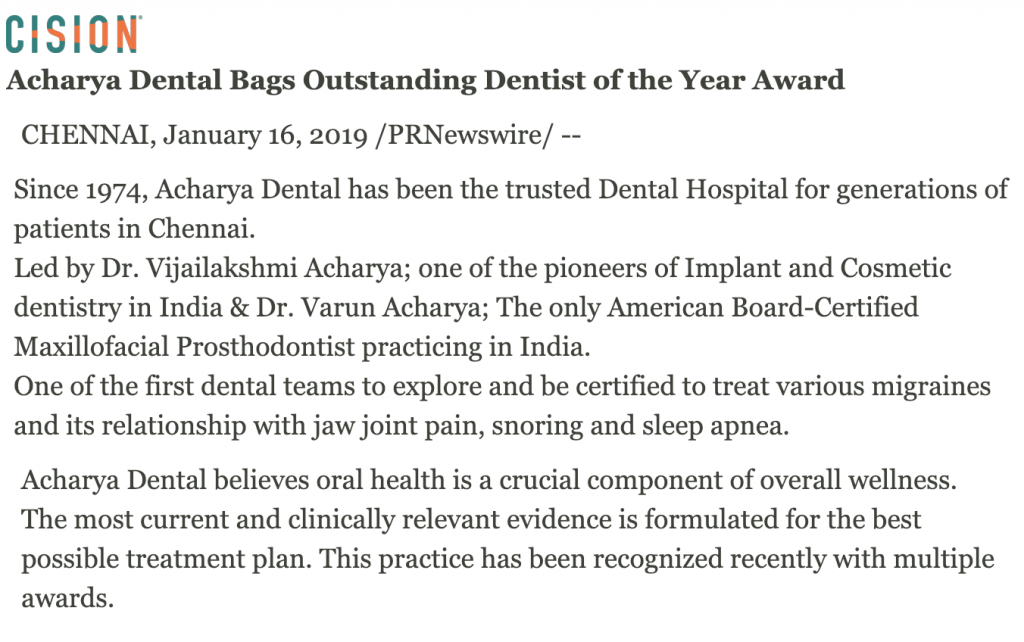 CISION

Acharya Dental Bags Outstanding Dentist of the Year Award

CHENNAI, January 16, 2019 /PRNewswire/ --

Since 1974, Acharya Dental has been the trusted Dental Hospital for generations of patients in Chennai.
Led by Dr. Vijailakshmi Acharya; one of the pioneers of Implant and Cosmetic dentistry in India & Dr. Varun Acharya; The only American Board-Certified Maxillofacial Prosthodontist practicing in India.
One of the first dental teams to explore and be certified to treat various migraines and its relationship with jaw joint pain, snoring and sleep apnea.

Acharya Dental believes oral health is a crucial component of overall wellness. The most current and clinically relevant evidence is formulated for the best possible treatment plan. This practice has been recognized recently with multiple awards.